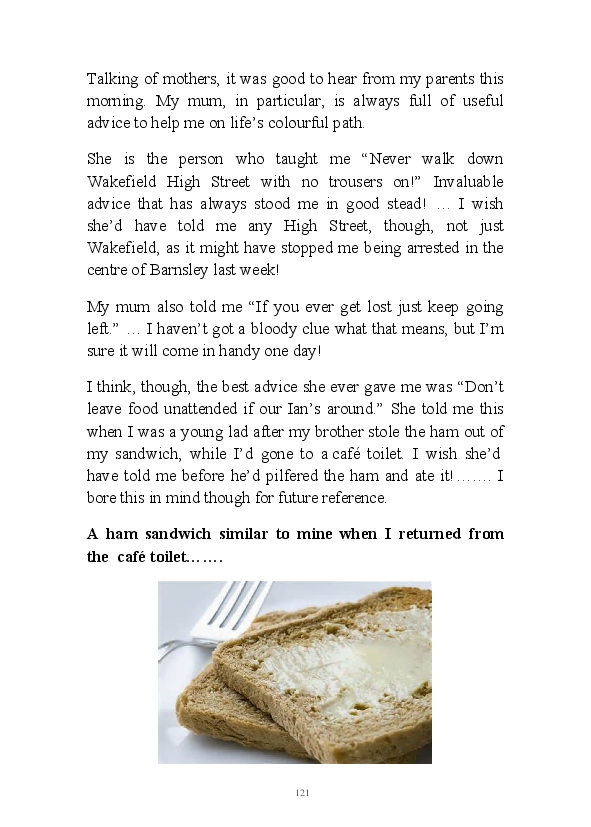 Talking of mothers, it was good to hear from my parents this morning. My mum, in particular, is always full of useful advice to help me on life’s colourful path.

She is the person who taught me “Never walk down Wakefield High Street with no trousers on!” Invaluable advice that has always stood me in good stead! … I wish she’d have told me any High Street, though, not just Wakefield, as it might have stopped me being arrested in the centre of Barnsley last week!

My mum also told me “If you ever get lost just keep going left.” … I haven’t got a bloody clue what that means, but I’m sure it will come in handy one day!

I think, though, the best advice she ever gave me was “Don’t leave food unattended if our Ian’s around.” She told me this when I was a young lad after my brother stole the ham out of my sandwich, while I’d gone to a café toilet. I wish she’d have told me before he’d pilfered the ham and ate it! ……. I bore this in mind though for future reference.

A ham sandwich similar to mine when I returned from the café toilet…….

121